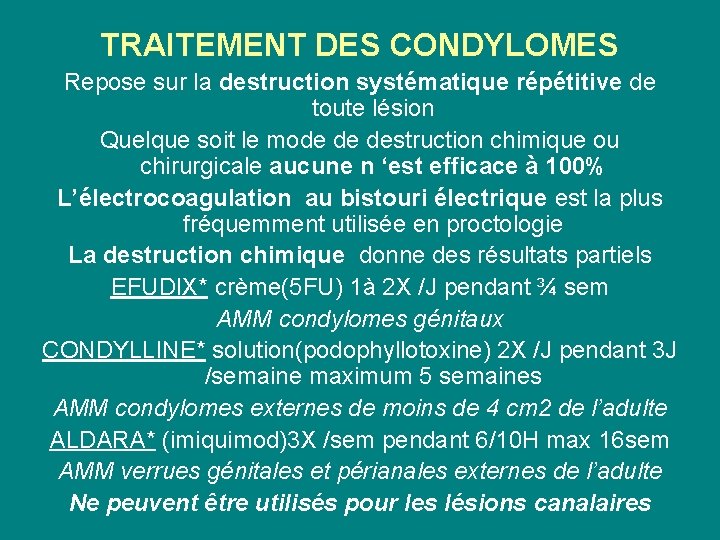 TRAITEMENT DES CONDYLOMES

Repose sur la destruction systématique répétitive de toute lésion

Quelque soit le mode de destruction chimique ou chirurgicale aucune n ‘est efficace à 100%

L’électrocoagulation au bistouri électrique est la plus fréquemment utilisée en proctologie

La destruction chimique donne des résultats partiels

EFUDIX* crème(5FU) 1à 2X /J pendant ¾ sem

AMM condylomes génitaux

CONDYLLINE* solution(podophyllotoxine) 2X /J pendant 3J /semaine maximum 5 semaines

AMM condylomes externes de moins de 4 cm2 de l’adulte

ALDARA* (imiquimod)3X /sem pendant 6/10H max 16sem

AMM verrues génitales et périanales externes de l’adulte

Ne peuvent être utilisés pour les lésions canalaires